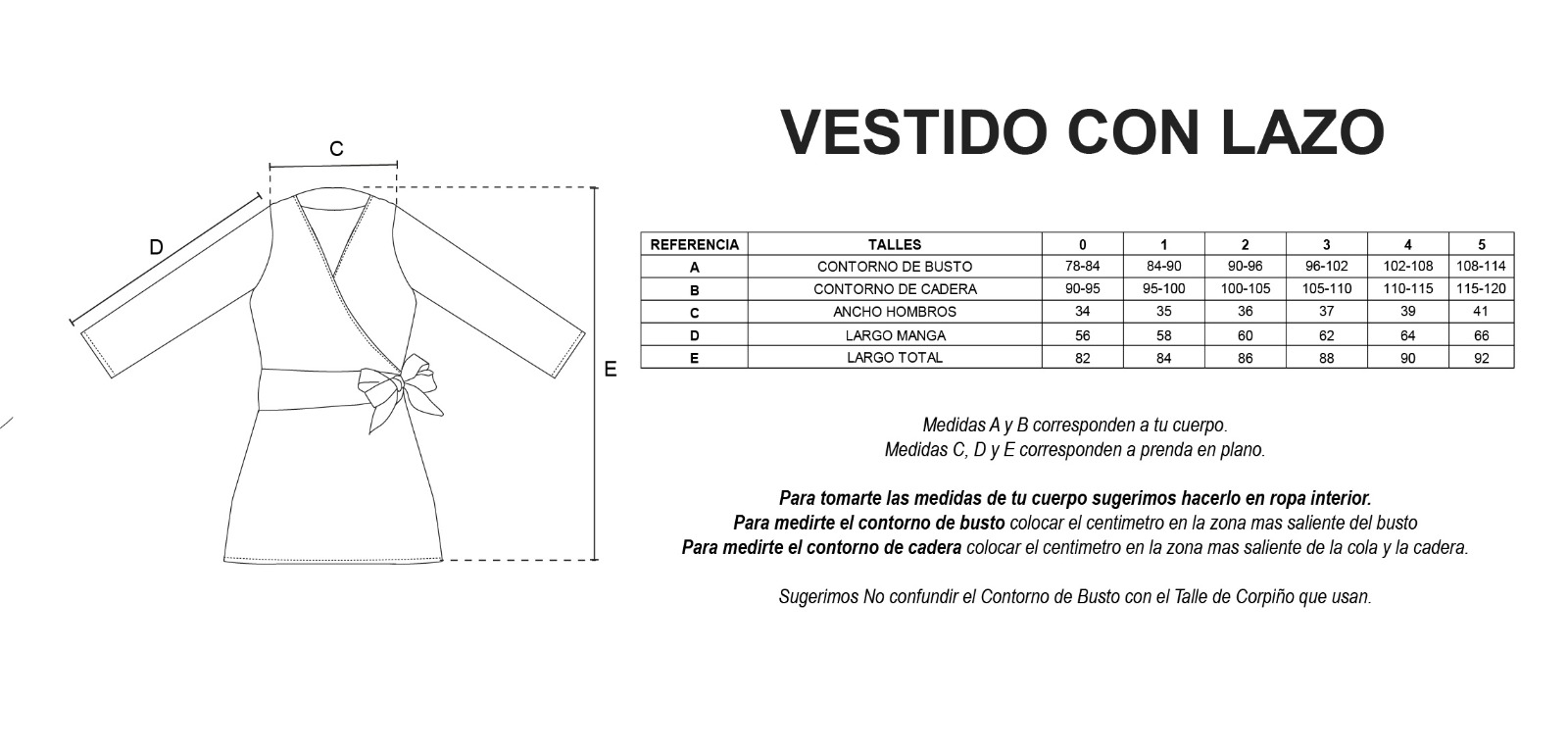 C

D

E

VESTIDO CON LAZO

| REFERENCIA | TALLES | 0 | 1 | 2 | 3 | 4 | 5 |
|---|---|---|---|---|---|---|---|
| A | CONTORNO DE BUSTO | 78-84 | 84-90 | 90-96 | 96-102 | 102-108 | 108-114 |
| B | CONTORNO DE CADERA | 90-95 | 95-100 | 100-105 | 105-110 | 110-115 | 115-120 |
| C | ANCHO HOMBROS | 34 | 35 | 36 | 37 | 39 | 41 |
| D | LARGO MANGA | 56 | 58 | 60 | 62 | 64 | 66 |
| E | LARGO TOTAL | 82 | 84 | 86 | 88 | 90 | 92 |

Medidas A y B corresponden a tu cuerpo.
Medidas C, D y E corresponden a prenda en plano.

Para tomarte las medidas de tu cuerpo sugerimos hacerlo en ropa interior.
Para medirte el contorno de busto colocar el centimetro en la zona mas saliente del busto
Para medirte el contorno de cadera colocar el centimetro en la zona mas saliente de la cola y la cadera.

Sugerimos No confundir el Contorno de Busto con el Talle de Corpiño que usan.